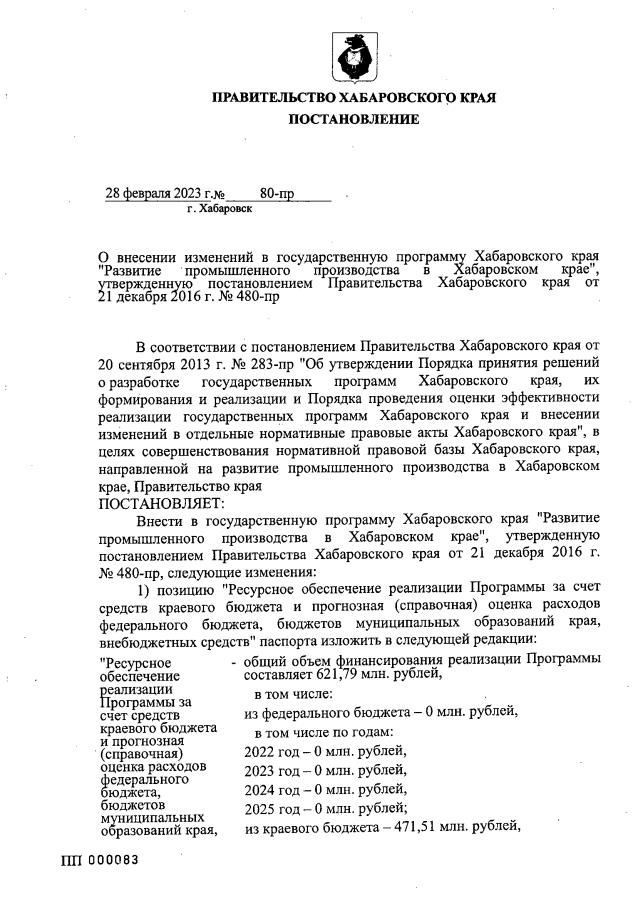 ПРАВИТЕЛЬСТВО ХАБАРОВСКОГО КРАЯ
ПОСТАНОВЛЕНИЕ

28 февраля 2023 г.№ 80-пр
г. Хабаровск

О внесении изменений в государственную программу Хабаровского края "Развитие промышленного производства в Хабаровском крае", утвержденную постановлением Правительства Хабаровского края от 21 декабря 2016 г. № 480-пр

В соответствии с постановлением Правительства Хабаровского края от 20 сентября 2013 г. № 283-пр "Об утверждении Порядка принятия решений о разработке государственных программ Хабаровского края, их формирования и реализации и Порядка проведения оценки эффективности реализации государственных программ Хабаровского края и внесении изменений в отдельные нормативные правовые акты Хабаровского края", в целях совершенствования нормативной правовой базы Хабаровского края, направленной на развитие промышленного производства в Хабаровском крае, Правительство края
ПОСТАНОВЛЯЕТ:

Внести в государственную программу Хабаровского края "Развитие промышленного производства в Хабаровском крае", утвержденную постановлением Правительства Хабаровского края от 21 декабря 2016 г. № 480-пр, следующие изменения:

1) позицию "Ресурсное обеспечение реализации Программы за счет средств краевого бюджета и прогнозная (справочная) оценка расходов федерального бюджета, бюджетов муниципальных образований края, внебюджетных средств" паспорта изложить в следующей редакции:

"Ресурсное обеспечение реализации Программы за счет средств краевого бюджета и прогнозная (справочная) оценка расходов федерального бюджета, бюджетов муниципальных образований края,

- общий объем финансирования реализации Программы составляет 621,79 млн. рублей,
в том числе:
из федерального бюджета – 0 млн. рублей,
в том числе по годам:
2022 год – 0 млн. рублей,
2023 год – 0 млн. рублей,
2024 год – 0 млн. рублей,
2025 год – 0 млн. рублей;
из краевого бюджета – 471,51 млн. рублей,

ПП 000083